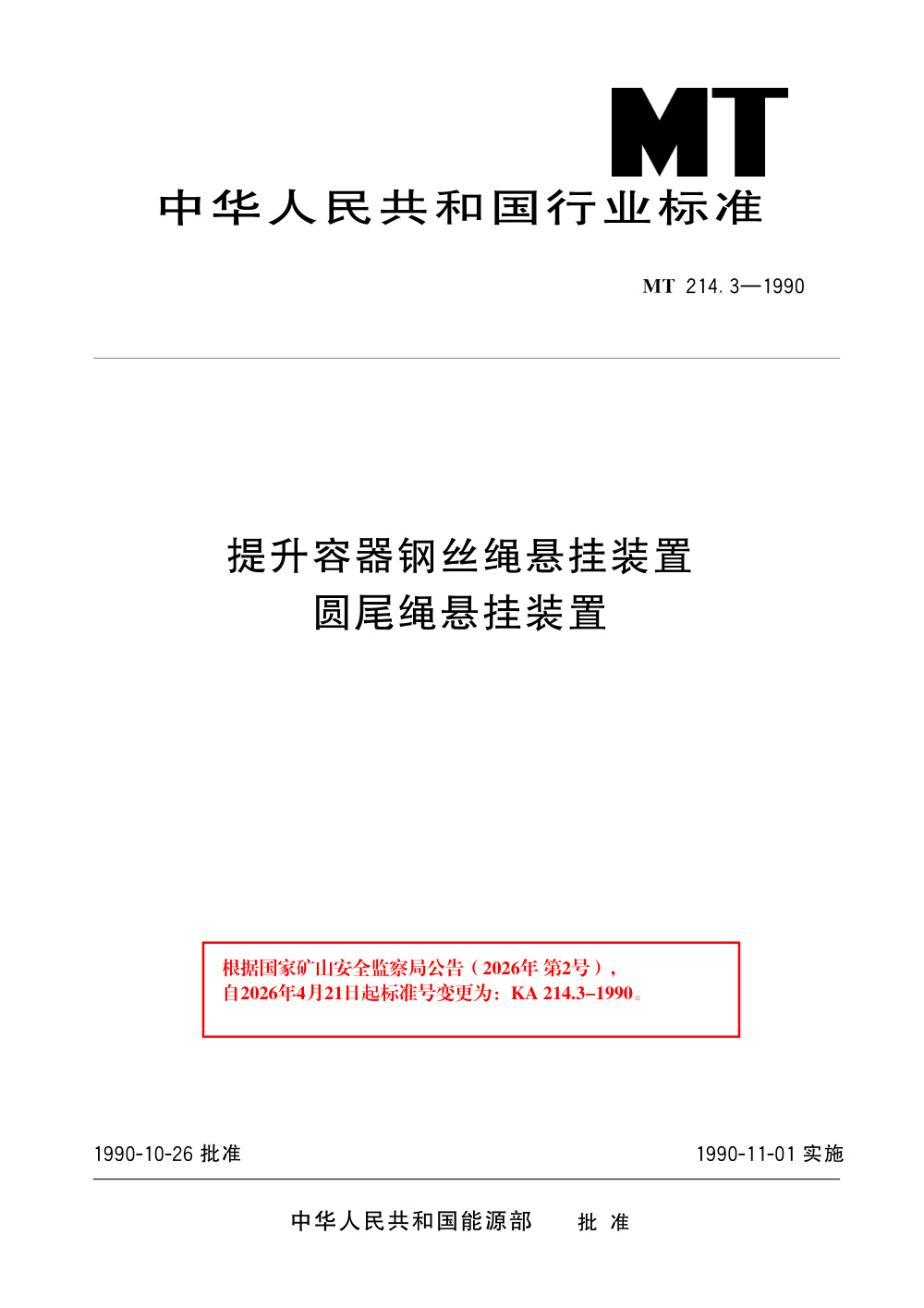 MT

中华人民共和国行业标准

MT 214.3—1990

提升容器钢丝绳悬挂装置
圆尾绳悬挂装置

根据国家矿山安全监察局公告（2026年 第2号），
自2026年4月21日起标准号变更为：KA 214.3–1990。

1990-10-26 批准

1990-11-01 实施

中华人民共和国能源部　　批 准